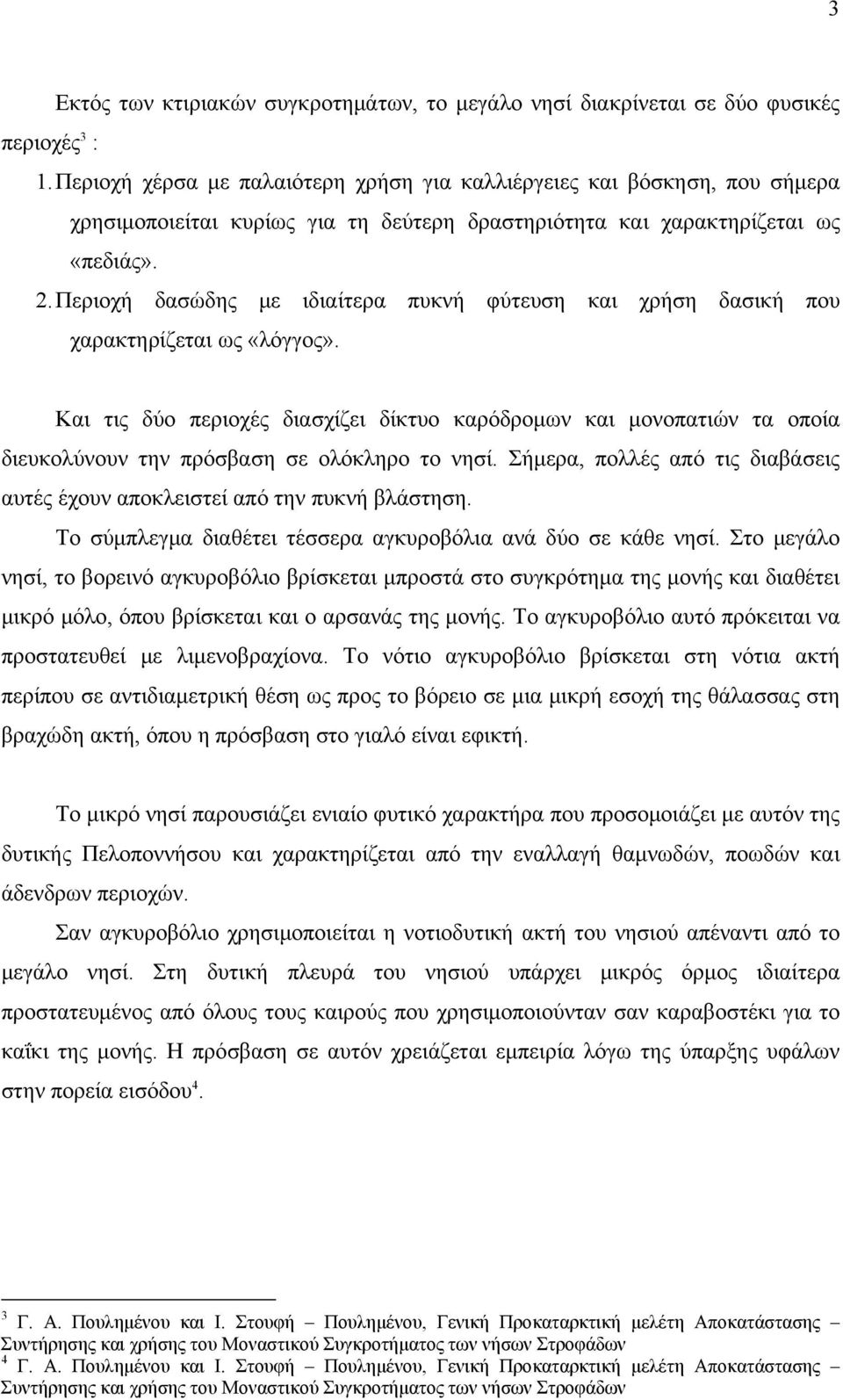 3

Εκτός των κτιριακών συγκροτημάτων, το μεγάλο νησί διακρίνεται σε δύο φυσικές περιοχές$^3$ :

1. Περιοχή χέρσα με παλαιότερη χρήση για καλλιέργειες και βόσκηση, που σήμερα χρησιμοποιείται κυρίως για τη δεύτερη δραστηριότητα και χαρακτηρίζεται ως «πεδιάς».
2. Περιοχή δασώδης με ιδιαίτερα πυκνή φύτευση και χρήση δασική που χαρακτηρίζεται ως «λόγγος».

Και τις δύο περιοχές διασχίζει δίκτυο καρόδρομων και μονοπατιών τα οποία διευκολύνουν την πρόσβαση σε ολόκληρο το νησί. Σήμερα, πολλές από τις διαβάσεις αυτές έχουν αποκλειστεί από την πυκνή βλάστηση.

Το σύμπλεγμα διαθέτει τέσσερα αγκυροβόλια ανά δύο σε κάθε νησί. Στο μεγάλο νησί, το βορεινό αγκυροβόλιο βρίσκεται μπροστά στο συγκρότημα της μονής και διαθέτει μικρό μόλο, όπου βρίσκεται και ο αρσανάς της μονής. Το αγκυροβόλιο αυτό πρόκειται να προστατευθεί με λιμενοβραχίονα. Το νότιο αγκυροβόλιο βρίσκεται στη νότια ακτή περίπου σε αντιδιαμετρική θέση ως προς το βόρειο σε μια μικρή εσοχή της θάλασσας στη βραχώδη ακτή, όπου η πρόσβαση στο γιαλό είναι εφικτή.

Το μικρό νησί παρουσιάζει ενιαίο φυτικό χαρακτήρα που προσομοιάζει με αυτόν της δυτικής Πελοποννήσου και χαρακτηρίζεται από την εναλλαγή θαμνωδών, ποωδών και άδενδρων περιοχών.

Σαν αγκυροβόλιο χρησιμοποιείται η νοτιοδυτική ακτή του νησιού απέναντι από το μεγάλο νησί. Στη δυτική πλευρά του νησιού υπάρχει μικρός όρμος ιδιαίτερα προστατευμένος από όλους τους καιρούς που χρησιμοποιούνταν σαν καραβοστέκι για το καΐκι της μονής. Η πρόσβαση σε αυτόν χρειάζεται εμπειρία λόγω της ύπαρξης υφάλων στην πορεία εισόδου$^4$.

$^3$ Γ. Α. Πουλημένου και Ι. Στουφή – Πουλημένου, Γενική Προκαταρκτική μελέτη Αποκατάστασης – Συντήρησης και χρήσης του Μοναστικού Συγκροτήματος των νήσων Στροφάδων
$^4$ Γ. Α. Πουλημένου και Ι. Στουφή – Πουλημένου, Γενική Προκαταρκτική μελέτη Αποκατάστασης – Συντήρησης και χρήσης του Μοναστικού Συγκροτήματος των νήσων Στροφάδων